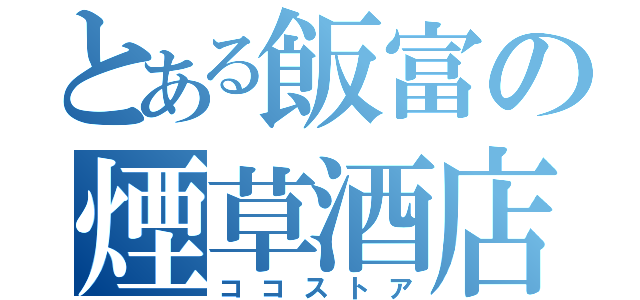 とある飯富の
煙草酒店
ココストア